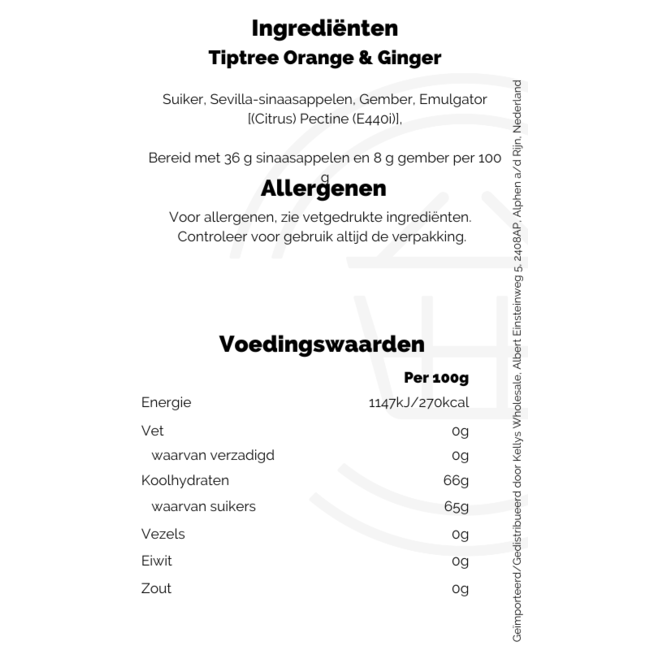 Ingrediënten
Tiptree Orange & Ginger

Suiker, Sevilla-sinaasappelen, Gember, Emulgator [(Citrus) Pectine (E440i)],

Bereid met 36 g sinaasappelen en 8 g gember per 100 g

Allergenen
Voor allergenen, zie vetgedrukte ingrediënten.
Controleer voor gebruik altijd de verpakking.

Voedingswaarden

| | Per 100g |
|---|---|
| Energie | 1147kJ/270kcal |
| Vet | 0g |
| waarvan verzadigd | 0g |
| Koolhydraten | 66g |
| waarvan suikers | 65g |
| Vezels | 0g |
| Eiwit | 0g |
| Zout | 0g |

Geïmporteerd/Gedistribueerd door Kellys Wholesale, Albert Einsteinweg 5, 2408AP, Alphen a/d Rijn, Nederland